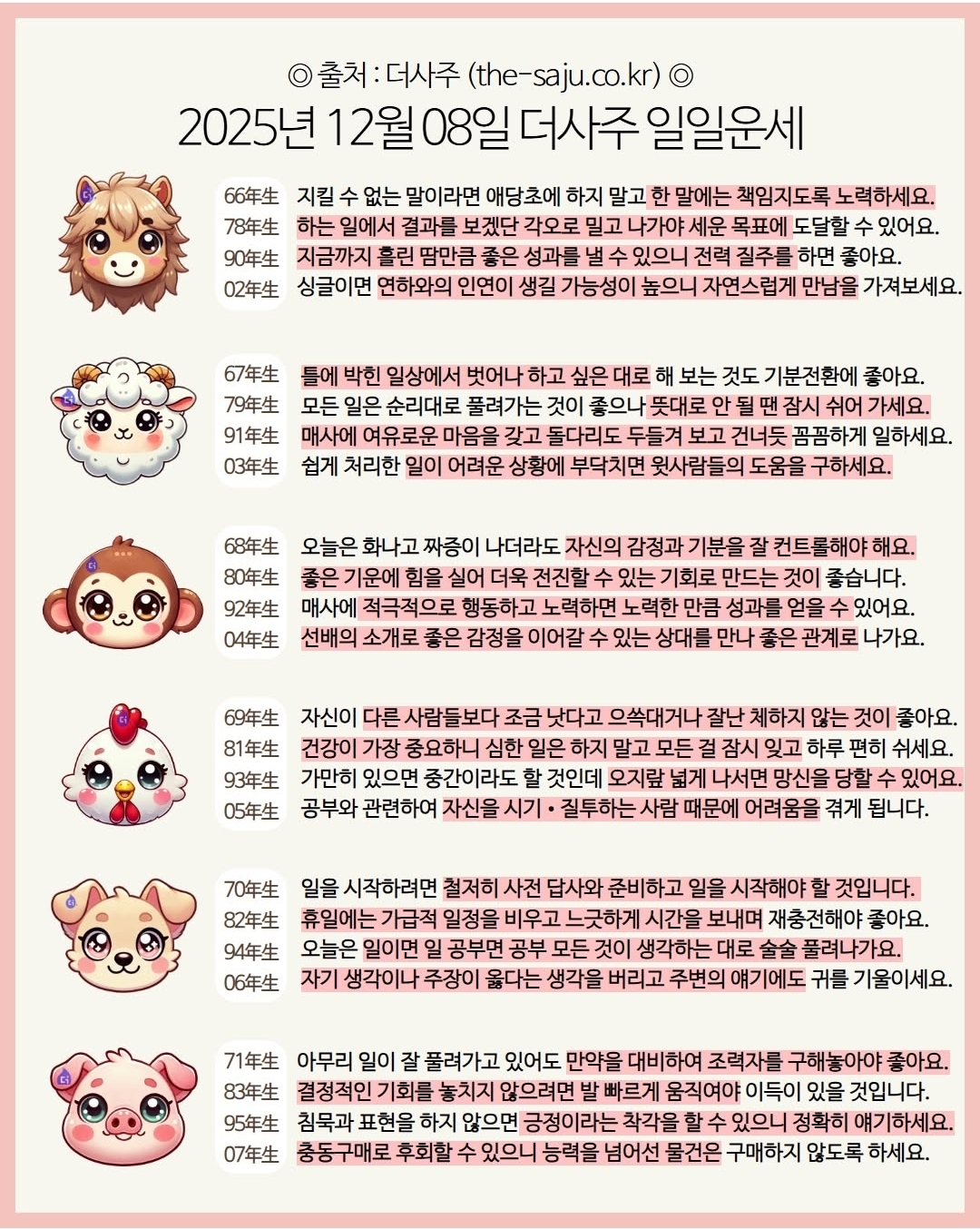 ◎ 출처 : 더사주 (the-saju.co.kr) ◎

2025년 12월 08일 더사주 일일운세

66年生 지킬 수 없는 말이라면 애당초에 하지 말고 한 말에는 책임지도록 노력하세요.
78年生 하는 일에서 결과를 보겠단 각오로 밀고 나가야 세운 목표에 도달할 수 있어요.
90年生 지금까지 흘린 땀만큼 좋은 성과를 낼 수 있으니 전력 질주를 하면 좋아요.
02年生 싱글이면 연하와의 인연이 생길 가능성이 높으니 자연스럽게 만남을 가져보세요.

67年生 틀에 박힌 일상에서 벗어나 하고 싶은 대로 해 보는 것도 기분전환에 좋아요.
79年生 모든 일은 순리대로 풀려가는 것이 좋으나 뜻대로 안 될 땐 잠시 쉬어 가세요.
91年生 매사에 여유로운 마음을 갖고 돌다리도 두들겨 보고 건너듯 꼼꼼하게 일하세요.
03年生 쉽게 처리한 일이 어려운 상황에 부닥치면 윗사람들의 도움을 구하세요.

68年生 오늘은 화나고 짜증이 나더라도 자신의 감정과 기분을 잘 컨트롤해야 해요.
80年生 좋은 기운에 힘을 실어 더욱 전진할 수 있는 기회로 만드는 것이 좋습니다.
92年生 매사에 적극적으로 행동하고 노력하면 노력한 만큼 성과를 얻을 수 있어요.
04年生 선배의 소개로 좋은 감정을 이어갈 수 있는 상대를 만나 좋은 관계로 나가요.

69年生 자신이 다른 사람들보다 조금 낫다고 으쓱대거나 잘난 체하지 않는 것이 좋아요.
81年生 건강이 가장 중요하니 심한 일은 하지 말고 모든 걸 잠시 잊고 하루 편히 쉬세요.
93年生 가만히 있으면 중간이라도 할 것인데 오지랖 넓게 나서면 망신을 당할 수 있어요.
05年生 공부와 관련하여 자신을 시기 • 질투하는 사람 때문에 어려움을 겪게 됩니다.

70年生 일을 시작하려면 철저히 사전 답사와 준비하고 일을 시작해야 할 것입니다.
82年生 휴일에는 가급적 일정을 비우고 느긋하게 시간을 보내며 재충전해야 좋아요.
94年生 오늘은 일이면 일 공부면 공부 모든 것이 생각하는 대로 술술 풀려나가요.
06年生 자기 생각이나 주장이 옳다는 생각을 버리고 주변의 얘기에도 귀를 기울이세요.

71年生 아무리 일이 잘 풀려가고 있어도 만약을 대비하여 조력자를 구해놓아야 좋아요.
83年生 결정적인 기회를 놓치지 않으려면 발 빠르게 움직여야 이득이 있을 것입니다.
95年生 침묵과 표현을 하지 않으면 긍정이라는 착각을 할 수 있으니 정확히 얘기하세요.
07年生 충동구매로 후회할 수 있으니 능력을 넘어선 물건은 구매하지 않도록 하세요.